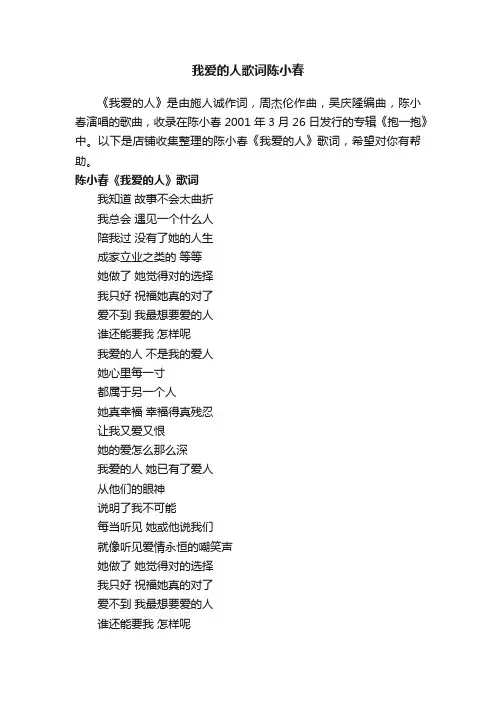 我爱的人歌词陈小春

《我爱的人》是由施人诚作词，周杰伦作曲，吴庆隆编曲，陈小春演唱的歌曲，收录在陈小春 2001 年 3 月 26 日发行的专辑《抱一抱》中。以下是店铺收集整理的陈小春《我爱的人》歌词，希望对你有帮助。

陈小春《我爱的人》歌词

我知道 故事不会太曲折
我总会 遇见一个什么人
陪我过 没有了她的人生
成家立业之类的 等等
她做了 她觉得对的选择
我只好 祝福她真的对了
爱不到 我最想要爱的人
谁还能要我 怎样呢
我爱的人 不是我的爱人
她心里每一寸
都属于另一个人
她真幸福 幸福得真残忍
让我又爱又恨
她的爱怎么那么深
我爱的人 她已有了爱人
从他们的眼神
说明了我不可能
每当听见 她或他说我们
就像听见爱情永恒的嘲笑声
她做了 她觉得对的选择
我只好 祝福她真的对了
爱不到 我最想要爱的人
谁还能要我 怎样呢